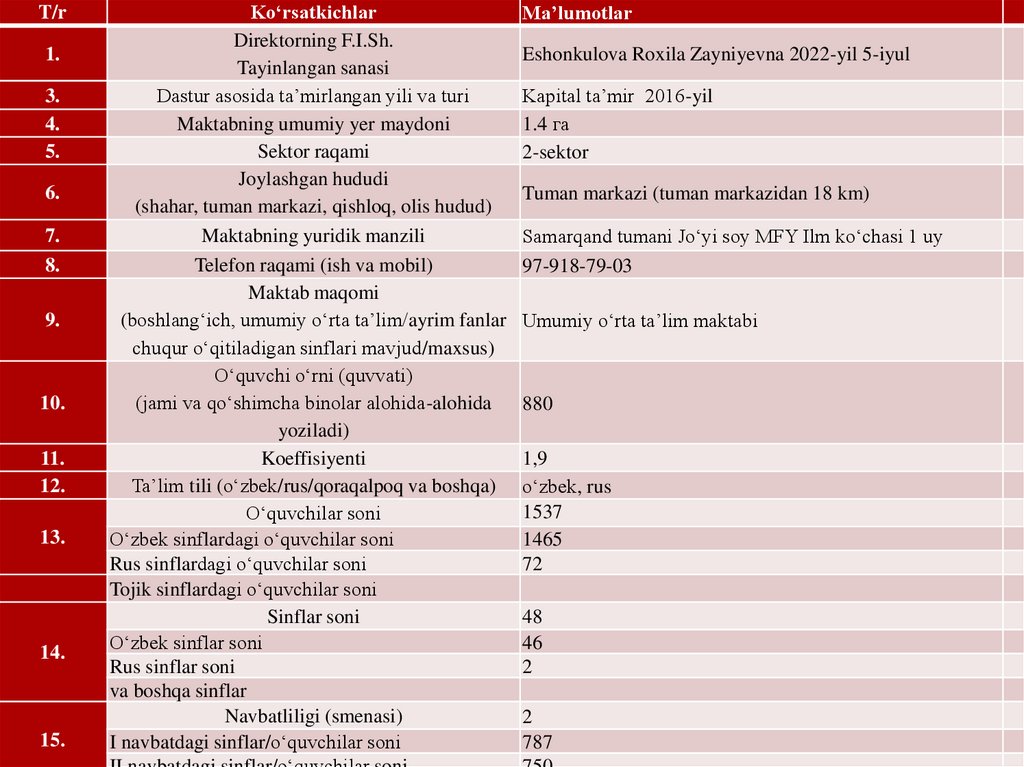 | T/r | Ko‘rsatkichlar | Ma’lumotlar |
|---|---|---|
| 1. | Direktorning F.I.Sh. Tayinlangan sanasi | Eshonkulova Roxila Zayniyevna 2022-yil 5-iyul |
| 3. | Dastur asosida ta’mirlangan yili va turi | Kapital ta’mir 2016-yil |
| 4. | Maktabning umumiy yer maydoni | 1.4 га |
| 5. | Sektor raqami | 2-sektor |
| 6. | Joylashgan hududi (shahar, tuman markazi, qishloq, olis hudud) | Tuman markazi (tuman markazidan 18 km) |
| 7. | Maktabning yuridik manzili | Samarqand tumani Jo‘yi soy MFY Ilm ko‘chasi 1 uy |
| 8. | Telefon raqami (ish va mobil) | 97-918-79-03 |
| 9. | Maktab maqomi (boshlang‘ich, umumiy o‘rta ta’lim/ayrim fanlar chuqur o‘qitiladigan sinflari mavjud/maxsus) | Umumiy o‘rta ta’lim maktabi |
| 10. | O‘quvchi o‘rni (quvvati) (jami va qo‘shimcha binolar alohida-alohida yoziladi) | 880 |
| 11. | Koeffisiyenti | 1,9 |
| 12. | Ta’lim tili (o‘zbek/rus/qoraqalpoq va boshqa) | o‘zbek, rus |
| 13. | O‘quvchilar soni | 1537 |
| | O‘zbek sinflardagi o‘quvchilar soni | 1465 |
| | Rus sinflardagi o‘quvchilar soni | 72 |
| | Tojik sinflardagi o‘quvchilar soni | |
| 14. | Sinflar soni | 48 |
| | O‘zbek sinflar soni | 46 |
| | Rus sinflar soni | 2 |
| | va boshqa sinflar | |
| 15. | Navbatliligi (smenasi) | 2 |
| | I navbatdagi sinflar/o‘quvchilar soni | 787 |
| | II navbatdagi sinflar/o‘quvchilar soni | 750 |